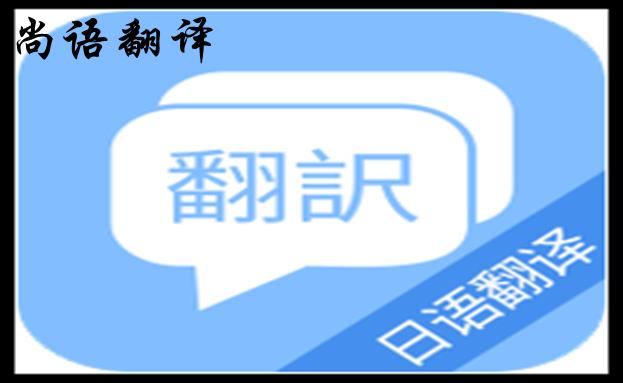 尚语翻译

翻訳

日语翻译